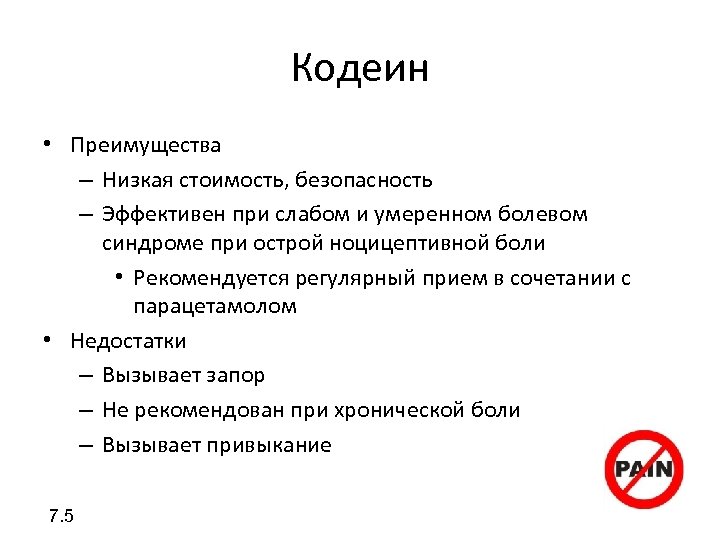 Кодеин

• Преимущества
– Низкая стоимость, безопасность
– Эффективен при слабом и умеренном болевом синдроме при острой ноцицептивной боли
• Рекомендуется регулярный прием в сочетании с парацетамолом
• Недостатки
– Вызывает запор
– Не рекомендован при хронической боли
– Вызывает привыкание

PAIN

7.5